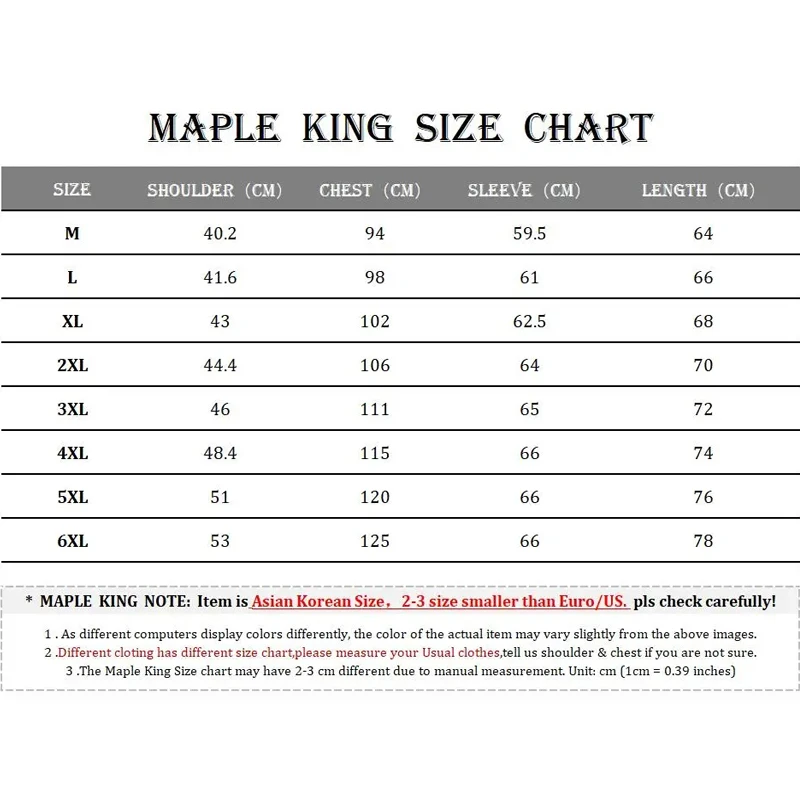 MAPLE KING SIZE CHART

| SIZE | SHOULDER (CM) | CHEST (CM) | SLEEVE (CM) | LENGTH (CM) |
|---|---|---|---|---|
| M | 40.2 | 94 | 59.5 | 64 |
| L | 41.6 | 98 | 61 | 66 |
| XL | 43 | 102 | 62.5 | 68 |
| 2XL | 44.4 | 106 | 64 | 70 |
| 3XL | 46 | 111 | 65 | 72 |
| 4XL | 48.4 | 115 | 66 | 74 |
| 5XL | 51 | 120 | 66 | 76 |
| 6XL | 53 | 125 | 66 | 78 |

* MAPLE KING NOTE: Item is Asian Korean Size, 2-3 size smaller than Euro/US. pls check carefully!

1 . As different computers display colors differently, the color of the actual item may vary slightly from the above images.
2 .Different cloting has different size chart,please measure your Usual clothes,tell us shoulder & chest if you are not sure.
3 .The Maple King Size chart may have 2-3 cm different due to manual measurement. Unit: cm (1cm = 0.39 inches)